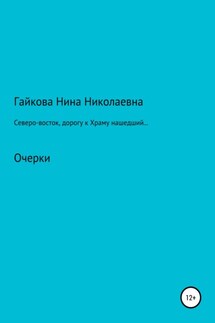 Гайкова Нина Николаевна

Северо-восток, дорогу к Храму нашедший…

Очерки

12+